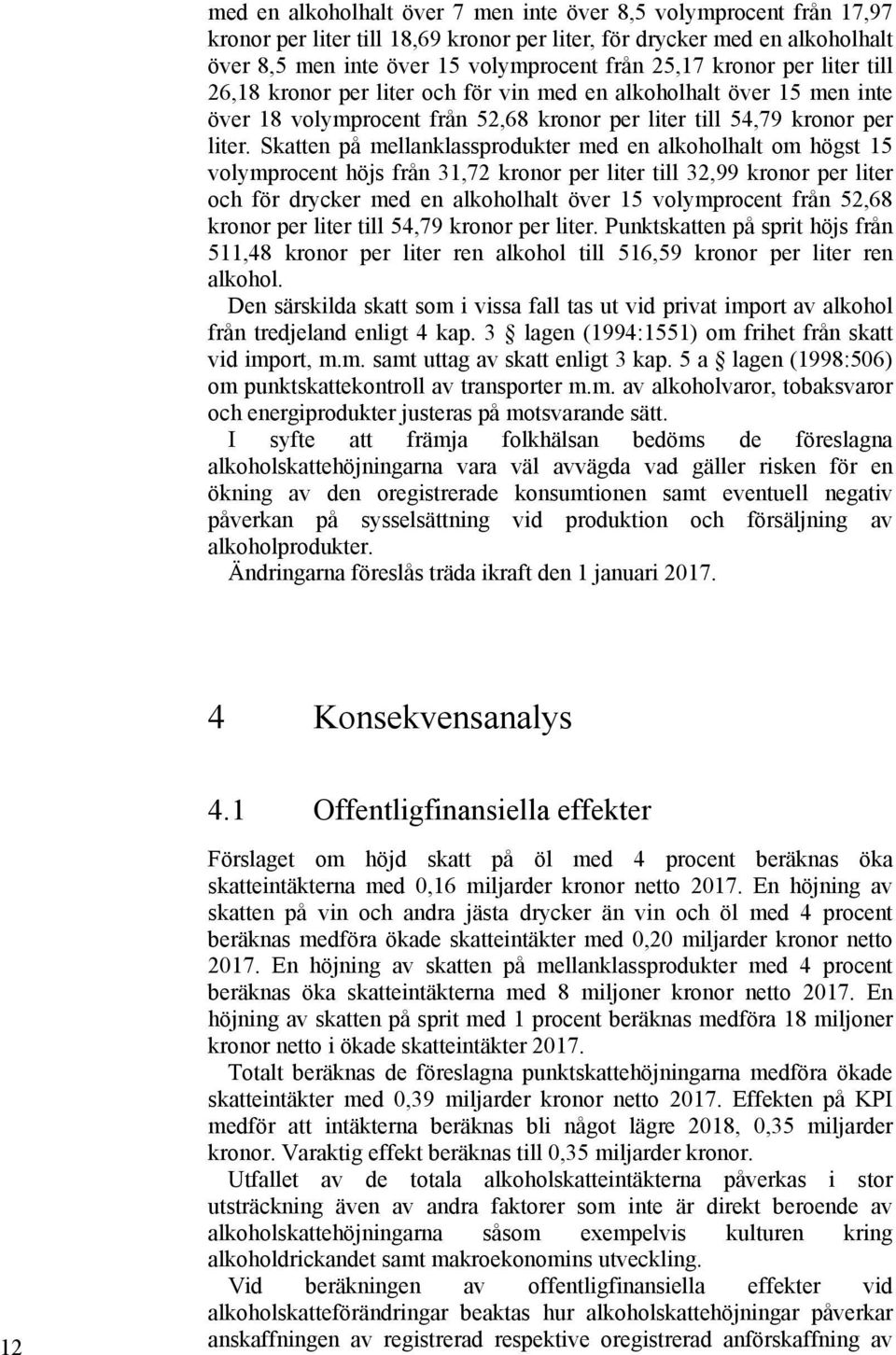 med en alkoholhalt över 7 men inte över 8,5 volymprocent från 17,97 kronor per liter till 18,69 kronor per liter, för drycker med en alkoholhalt över 8,5 men inte över 15 volymprocent från 25,17 kronor per liter till 26,18 kronor per liter och för vin med en alkoholhalt över 15 men inte över 18 volymprocent från 52,68 kronor per liter till 54,79 kronor per liter. Skatten på mellanklassprodukter med en alkoholhalt om högst 15 volymprocent höjs från 31,72 kronor per liter till 32,99 kronor per liter och för drycker med en alkoholhalt över 15 volymprocent från 52,68 kronor per liter till 54,79 kronor per liter. Punktskatten på sprit höjs från 511,48 kronor per liter ren alkohol till 516,59 kronor per liter ren alkohol.

Den särskilda skatt som i vissa fall tas ut vid privat import av alkohol från tredjeland enligt 4 kap. 3 lagen (1994:1551) om frihet från skatt vid import, m.m. samt uttag av skatt enligt 3 kap. 5 a lagen (1998:506) om punktskattekontroll av transporter m.m. av alkoholvaror, tobaksvaror och energiprodukter justeras på motsvarande sätt.

I syfte att främja folkhälsan bedöms de föreslagna alkoholskattehöjningarna vara väl avvägda vad gäller risken för en ökning av den oregistrerade konsumtionen samt eventuell negativ påverkan på sysselsättning vid produktion och försäljning av alkoholprodukter.

Ändringarna föreslås träda ikraft den 1 januari 2017.

4 Konsekvensanalys

4.1 Offentligfinansiella effekter

Förslaget om höjd skatt på öl med 4 procent beräknas öka skatteintäkterna med 0,16 miljarder kronor netto 2017. En höjning av skatten på vin och andra jästa drycker än vin och öl med 4 procent beräknas medföra ökade skatteintäkter med 0,20 miljarder kronor netto 2017. En höjning av skatten på mellanklassprodukter med 4 procent beräknas öka skatteintäkterna med 8 miljoner kronor netto 2017. En höjning av skatten på sprit med 1 procent beräknas medföra 18 miljoner kronor netto i ökade skatteintäkter 2017.

Totalt beräknas de föreslagna punktskattehöjningarna medföra ökade skatteintäkter med 0,39 miljarder kronor netto 2017. Effekten på KPI medför att intäkterna beräknas bli något lägre 2018, 0,35 miljarder kronor. Varaktig effekt beräknas till 0,35 miljarder kronor.

Utfallet av de totala alkoholskatteintäkterna påverkas i stor utsträckning även av andra faktorer som inte är direkt beroende av alkoholskattehöjningarna såsom exempelvis kulturen kring alkoholdrickandet samt makroekonomins utveckling.

Vid beräkningen av offentligfinansiella effekter vid alkoholskatteförändringar beaktas hur alkoholskattehöjningar påverkar anskaffningen av registrerad respektive oregistrerad anförskaffning av

12